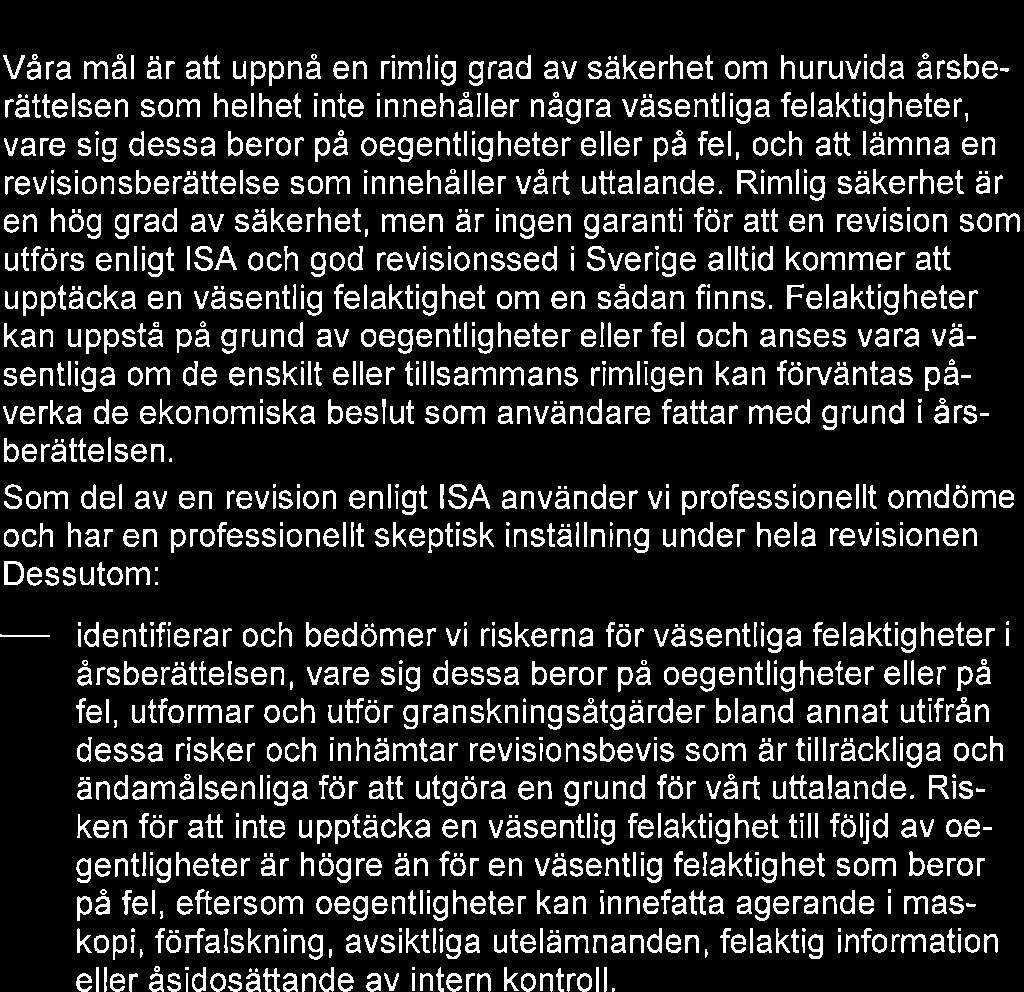 Våra mål är att uppnå en rimlig grad av säkerhet om huruvida årsberättelsen som helhet inte innehåller några väsentliga felaktigheter, vare sig dessa beror på oegentligheter eller på fel, och att lämna en revisionsberättelse som innehåller vårt uttalande. Rimlig säkerhet är en hög grad av säkerhet, men är ingen garanti för att en revision som utförs enligt ISA och god revisionssed i Sverige alltid kommer att upptäcka en väsentlig felaktighet om en sådan finns. Felaktigheter kan uppstå på grund av oegentligheter eller fel och anses vara väsentliga om de enskilt eller tillsammans rimligen kan förväntas påverka de ekonomiska beslut som användare fattar med grund i årsberättelsen.

Som del av en revision enligt ISA använder vi professionellt omdöme och har en professionellt skeptisk inställning under hela revisionen Dessutom:

— identifierar och bedömer vi riskerna för väsentliga felaktigheter i årsberättelsen, vare sig dessa beror på oegentligheter eller på fel, utformar och utför granskningsåtgärder bland annat utifrån dessa risker och inhämtar revisionsbevis som är tillräckliga och ändamålsenliga för att utgöra en grund för vårt uttalande. Risken för att inte upptäcka en väsentlig felaktighet till följd av oegentligheter är högre än för en väsentlig felaktighet som beror på fel, eftersom oegentligheter kan innefatta agerande i maskopi, förfalskning, avsiktliga utelämnanden, felaktig information eller åsidosättande av intern kontroll.